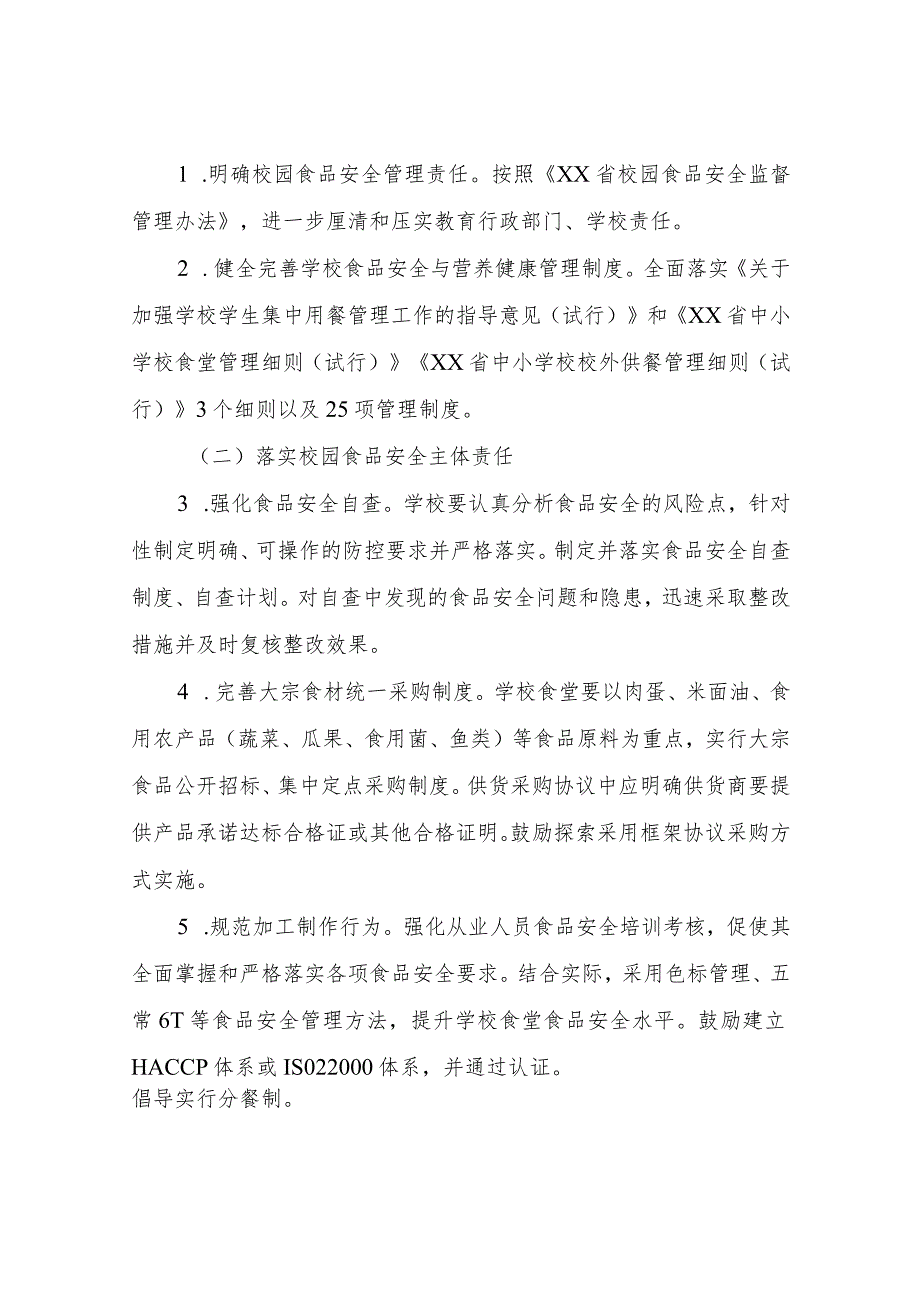 1 .明确校园食品安全管理责任。按照《XX省校园食品安全监督管理办法》，进一步厘清和压实教育行政部门、学校责任。

2 .健全完善学校食品安全与营养健康管理制度。全面落实《关于加强学校学生集中用餐管理工作的指导意见（试行）》和《XX省中小学校食堂管理细则（试行）》《XX省中小学校校外供餐管理细则（试行）》3个细则以及25项管理制度。

（二）落实校园食品安全主体责任

3 .强化食品安全自查。学校要认真分析食品安全的风险点，针对性制定明确、可操作的防控要求并严格落实。制定并落实食品安全自查制度、自查计划。对自查中发现的食品安全问题和隐患，迅速采取整改措施并及时复核整改效果。

4 .完善大宗食材统一采购制度。学校食堂要以肉蛋、米面油、食用农产品（蔬菜、瓜果、食用菌、鱼类）等食品原料为重点，实行大宗食品公开招标、集中定点采购制度。供货采购协议中应明确供货商要提供产品承诺达标合格证或其他合格证明。鼓励探索采用框架协议采购方式实施。

5 .规范加工制作行为。强化从业人员食品安全培训考核，促使其全面掌握和严格落实各项食品安全要求。结合实际，采用色标管理、五常6T等食品安全管理方法，提升学校食堂食品安全水平。鼓励建立HACCP体系或IS022000体系，并通过认证。
倡导实行分餐制。